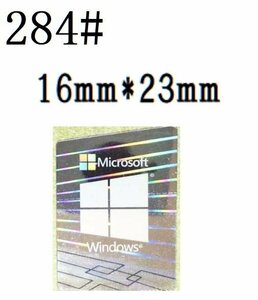 284#

16mm*23mm

Microsoft

Windows®